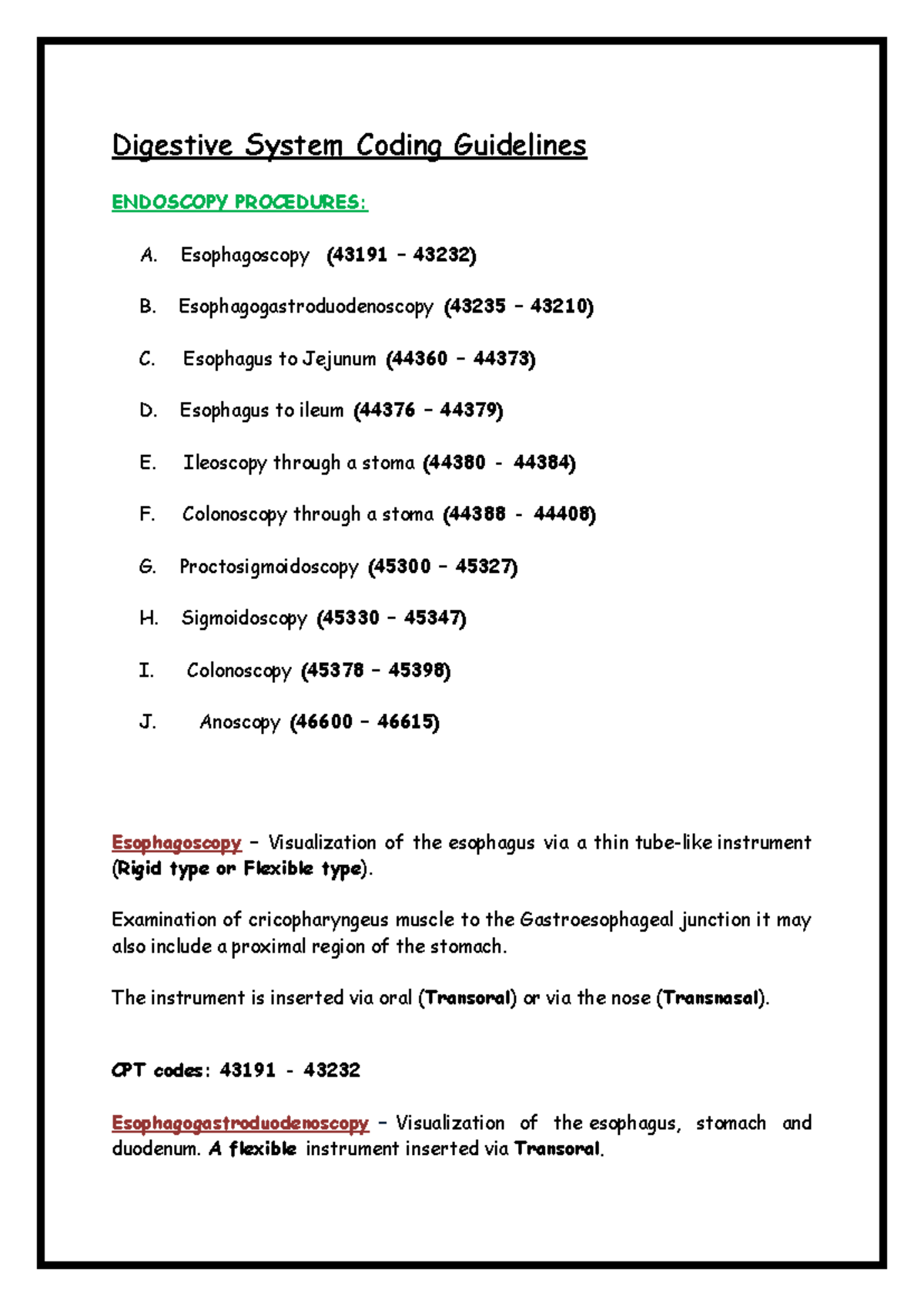 Digestive System Coding Guidelines

ENDOSCOPY PROCEDURES:

A. Esophagoscopy (43191 – 43232)

B. Esophagogastroduodenoscopy (43235 – 43210)

C. Esophagus to Jejunum (44360 – 44373)

D. Esophagus to ileum (44376 – 44379)

E. Ileoscopy through a stoma (44380 - 44384)

F. Colonoscopy through a stoma (44388 - 44408)

G. Proctosigmoidoscopy (45300 – 45327)

H. Sigmoidoscopy (45330 – 45347)

I. Colonoscopy (45378 – 45398)

J. Anoscopy (46600 – 46615)

Esophagoscopy – Visualization of the esophagus via a thin tube-like instrument (Rigid type or Flexible type).

Examination of cricopharyngeus muscle to the Gastroesophageal junction it may also include a proximal region of the stomach.

The instrument is inserted via oral (Transoral) or via the nose (Transnasal).

CPT codes: 43191 - 43232

Esophagogastroduodenoscopy – Visualization of the esophagus, stomach and duodenum. A flexible instrument inserted via Transoral.